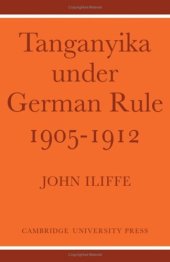 Tanganyika under German Rule 1905-1912

JOHN ILIFFE

CAMBRIDGE UNIVERSITY PRESS